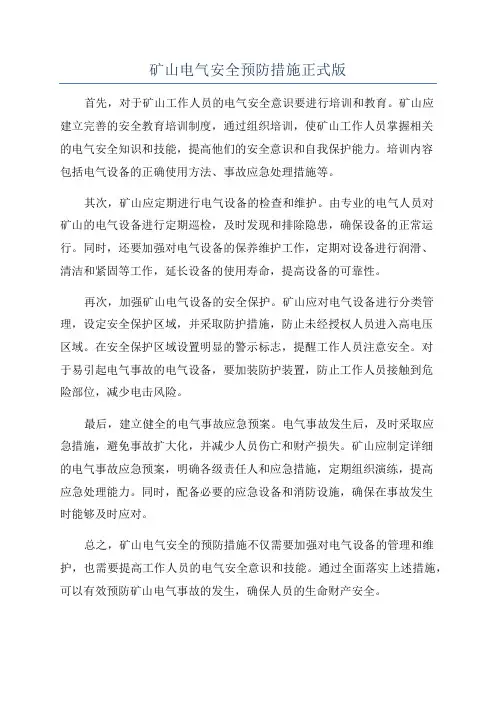 矿山电气安全预防措施正式版

首先，对于矿山工作人员的电气安全意识要进行培训和教育。矿山应建立完善的安全教育培训制度，通过组织培训，使矿山工作人员掌握相关的电气安全知识和技能，提高他们的安全意识和自我保护能力。培训内容包括电气设备的正确使用方法、事故应急处理措施等。

其次，矿山应定期进行电气设备的检查和维护。由专业的电气人员对矿山的电气设备进行定期巡检，及时发现和排除隐患，确保设备的正常运行。同时，还要加强对电气设备的保养维护工作，定期对设备进行润滑、清洁和紧固等工作，延长设备的使用寿命，提高设备的可靠性。

再次，加强矿山电气设备的安全保护。矿山应对电气设备进行分类管理，设定安全保护区域，并采取防护措施，防止未经授权人员进入高电压区域。在安全保护区域设置明显的警示标志，提醒工作人员注意安全。对于易引起电气事故的电气设备，要加装防护装置，防止工作人员接触到危险部位，减少电击风险。

最后，建立健全的电气事故应急预案。电气事故发生后，及时采取应急措施，避免事故扩大化，并减少人员伤亡和财产损失。矿山应制定详细的电气事故应急预案，明确各级责任人和应急措施，定期组织演练，提高应急处理能力。同时，配备必要的应急设备和消防设施，确保在事故发生时能够及时应对。

总之，矿山电气安全的预防措施不仅需要加强对电气设备的管理和维护，也需要提高工作人员的电气安全意识和技能。通过全面落实上述措施，可以有效预防矿山电气事故的发生，确保人员的生命财产安全。